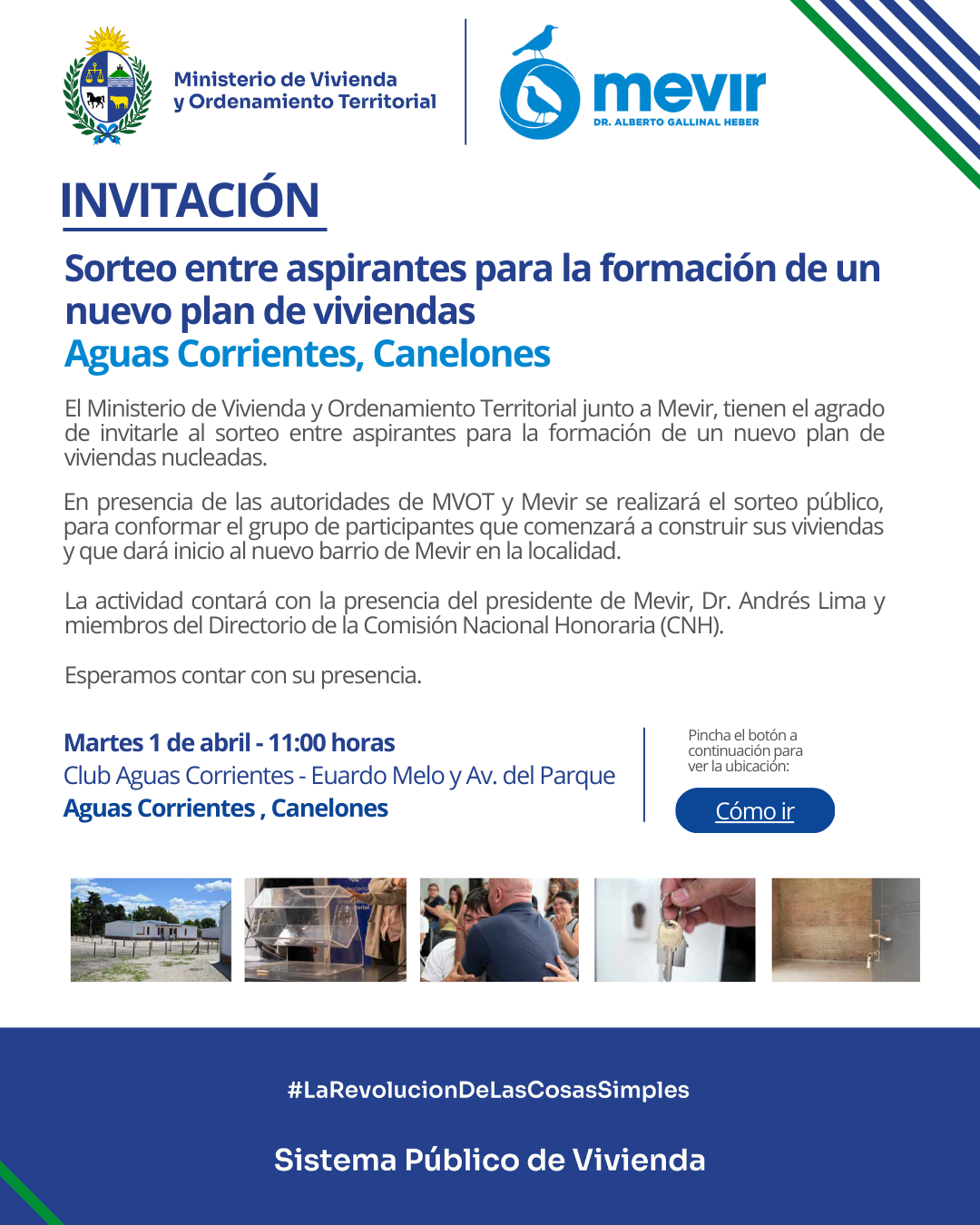 Ministerio de Vivienda y Ordenamiento Territorial

mevir
DR. ALBERTO GALLINAL HEBER

INVITACIÓN

Sorteo entre aspirantes para la formación de un nuevo plan de viviendas
Aguas Corrientes, Canelones

El Ministerio de Vivienda y Ordenamiento Territorial junto a Mevir, tienen el agrado de invitarle al sorteo entre aspirantes para la formación de un nuevo plan de viviendas nucleadas.

En presencia de las autoridades de MVOT y Mevir se realizará el sorteo público, para conformar el grupo de participantes que comenzará a construir sus viviendas y que dará inicio al nuevo barrio de Mevir en la localidad.

La actividad contará con la presencia del presidente de Mevir, Dr. Andrés Lima y miembros del Directorio de la Comisión Nacional Honoraria (CNH).

Esperamos contar con su presencia.

Martes 1 de abril - 11:00 horas
Club Aguas Corrientes - Euardo Melo y Av. del Parque
Aguas Corrientes , Canelones

Pincha el botón a continuación para ver la ubicación:

Cómo ir

#LaRevolucionDeLasCosasSimples

Sistema Público de Vivienda